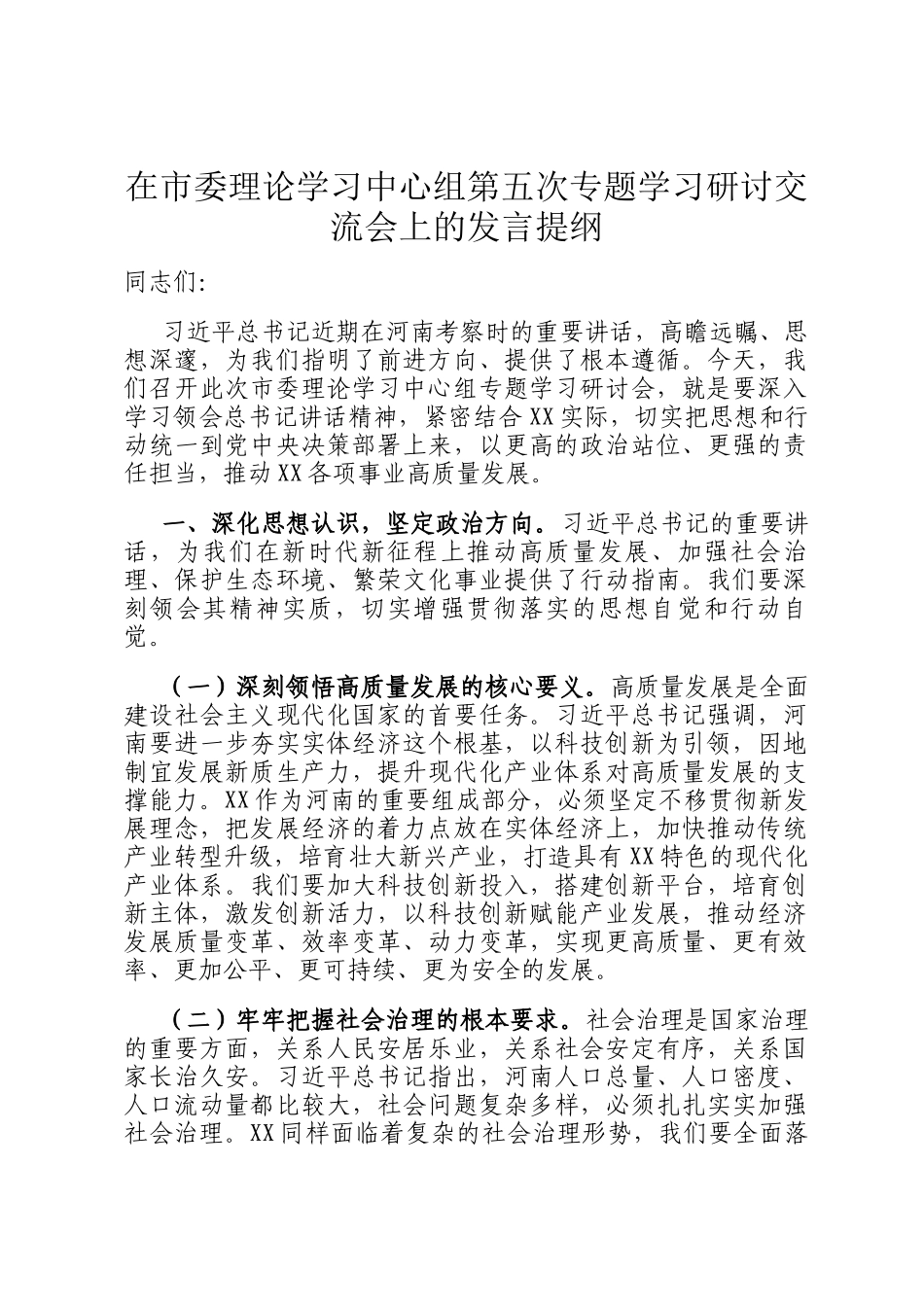 在市委理论学习中心组第五次专题学习研讨交流会上的发言提纲

同志们:

习近平总书记近期在河南考察时的重要讲话，高瞻远瞩、思想深邃，为我们指明了前进方向、提供了根本遵循。今天，我们召开此次市委理论学习中心组专题学习研讨会，就是要深入学习领会总书记讲话精神，紧密结合XX实际，切实把思想和行动统一到党中央决策部署上来，以更高的政治站位、更强的责任担当，推动XX各项事业高质量发展。

一、深化思想认识，坚定政治方向。习近平总书记的重要讲话，为我们在新时代新征程上推动高质量发展、加强社会治理、保护生态环境、繁荣文化事业提供了行动指南。我们要深刻领会其精神实质，切实增强贯彻落实的思想自觉和行动自觉。

（一）深刻领悟高质量发展的核心要义。高质量发展是全面建设社会主义现代化国家的首要任务。习近平总书记强调，河南要进一步夯实实体经济这个根基，以科技创新为引领，因地制宜发展新质生产力，提升现代化产业体系对高质量发展的支撑能力。XX作为河南的重要组成部分，必须坚定不移贯彻新发展理念，把发展经济的着力点放在实体经济上，加快推动传统产业转型升级，培育壮大新兴产业，打造具有XX特色的现代化产业体系。我们要加大科技创新投入，搭建创新平台，培育创新主体，激发创新活力，以科技创新赋能产业发展，推动经济发展质量变革、效率变革、动力变革，实现更高质量、更有效率、更加公平、更可持续、更为安全的发展。

（二）牢牢把握社会治理的根本要求。社会治理是国家治理的重要方面，关系人民安居乐业，关系社会安定有序，关系国家长治久安。习近平总书记指出，河南人口总量、人口密度、人口流动量都比较大，社会问题复杂多样，必须扎扎实实加强社会治理。XX同样面临着复杂的社会治理形势，我们要全面落